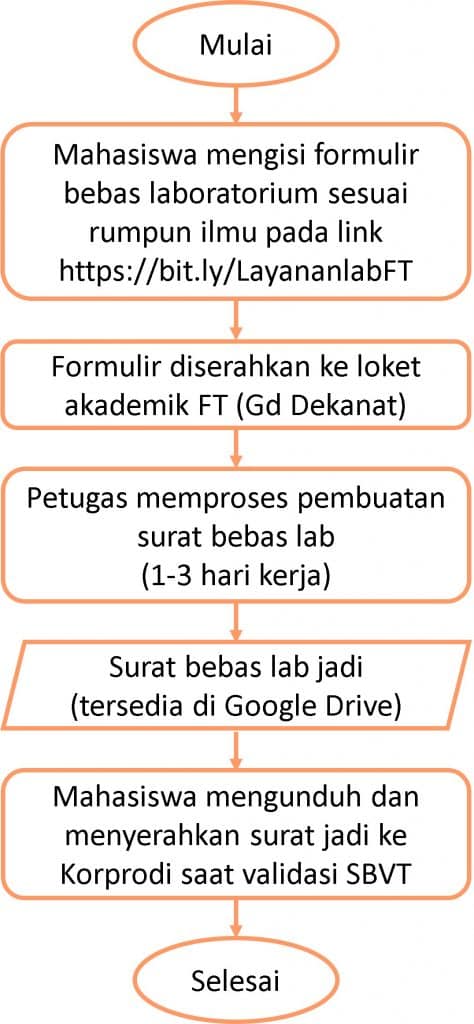 Mulai

Mahasiswa mengisi formulir bebas laboratorium sesuai rumpun ilmu pada link https://bit.ly/LayananlabFT

Formulir diserahkan ke loket akademik FT (Gd Dekanat)

Petugas memproses pembuatan surat bebas lab (1-3 hari kerja)

Surat bebas lab jadi (tersedia di Google Drive)

Mahasiswa mengunduh dan menyerahkan surat jadi ke Korprodi saat validasi SBVT

Selesai